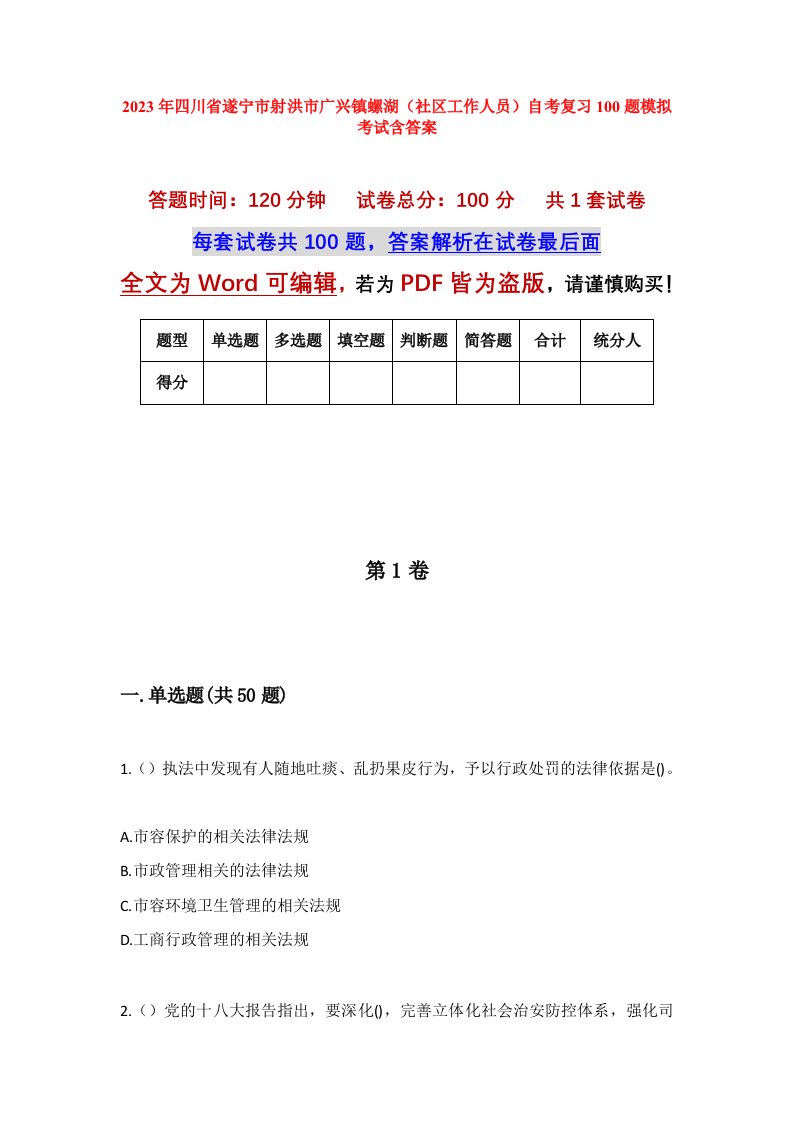 2023年四川省遂宁市射洪市广兴镇螺湖（社区工作人员）自考复习100题模拟考试含答案

答题时间：120分钟　　试卷总分：100分　　共1套试卷

每套试卷共100题，答案解析在试卷最后面

全文为Word可编辑，若为PDF皆为盗版，请谨慎购买！

| 题型 | 单选题 | 多选题 | 填空题 | 判断题 | 简答题 | 合计 | 统分人 |
|---|---|---|---|---|---|---|---|
| 得分 | | | | | | | |

第1卷

一.单选题(共50题)

1.（）执法中发现有人随地吐痰、乱扔果皮行为，予以行政处罚的法律依据是()。

A.市容保护的相关法律法规

B.市政管理相关的法律法规

C.市容环境卫生管理的相关法规

D.工商行政管理的相关法规

2.（）党的十八大报告指出，要深化()，完善立体化社会治安防控体系，强化司